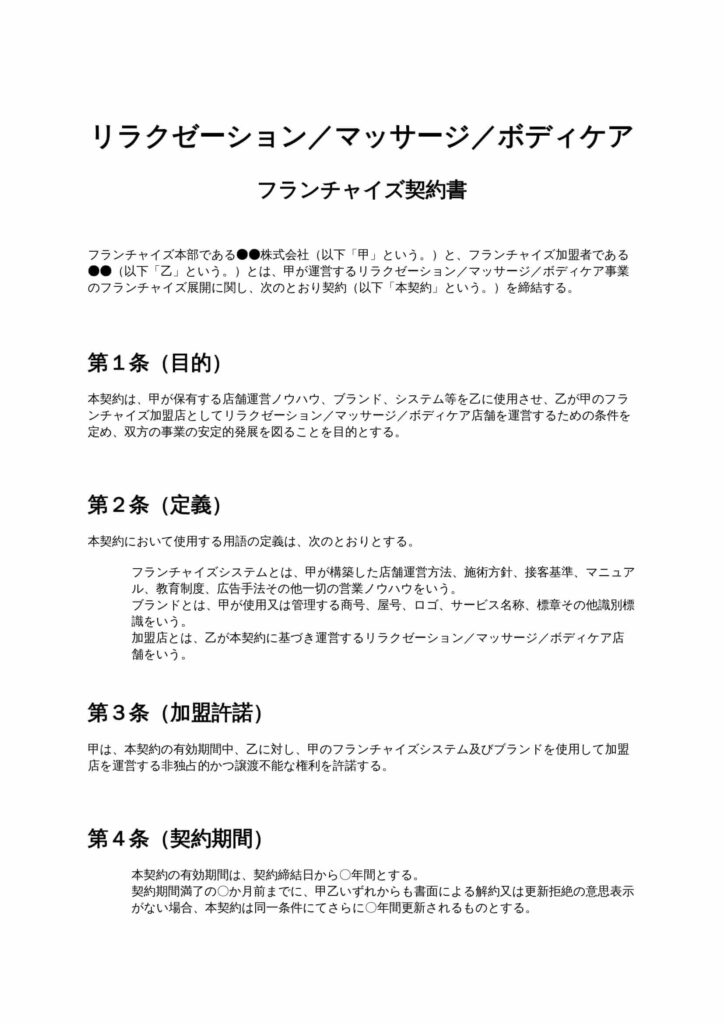 リラクゼーション／マッサージ／ボディケア

フランチャイズ契約書

フランチャイズ本部である●●株式会社（以下「甲」という。）と、フランチャイズ加盟者である●●（以下「乙」という。）とは、甲が運営するリラクゼーション／マッサージ／ボディケア事業のフランチャイズ展開に関し、次のとおり契約（以下「本契約」という。）を締結する。

第１条（目的）

本契約は、甲が保有する店舗運営ノウハウ、ブランド、システム等を乙に使用させ、乙が甲のフランチャイズ加盟店としてリラクゼーション／マッサージ／ボディケア店舗を運営するための条件を定め、双方の事業の安定的発展を図ることを目的とする。

第２条（定義）

本契約において使用する用語の定義は、次のとおりとする。

フランチャイズシステムとは、甲が構築した店舗運営方法、施術方針、接客基準、マニュアル、教育制度、広告手法その他一切の営業ノウハウをいう。
ブランドとは、甲が使用又は管理する商号、屋号、ロゴ、サービス名称、標章その他識別標識をいう。
加盟店とは、乙が本契約に基づき運営するリラクゼーション／マッサージ／ボディケア店舗をいう。

第３条（加盟許諾）

甲は、本契約の有効期間中、乙に対し、甲のフランチャイズシステム及びブランドを使用して加盟店を運営する非独占的かつ譲渡不能な権利を許諾する。

第４条（契約期間）

本契約の有効期間は、契約締結日から○年間とする。
契約期間満了の○か月前までに、甲乙いずれからも書面による解約又は更新拒絶の意思表示がない場合、本契約は同一条件にてさらに○年間更新されるものとする。